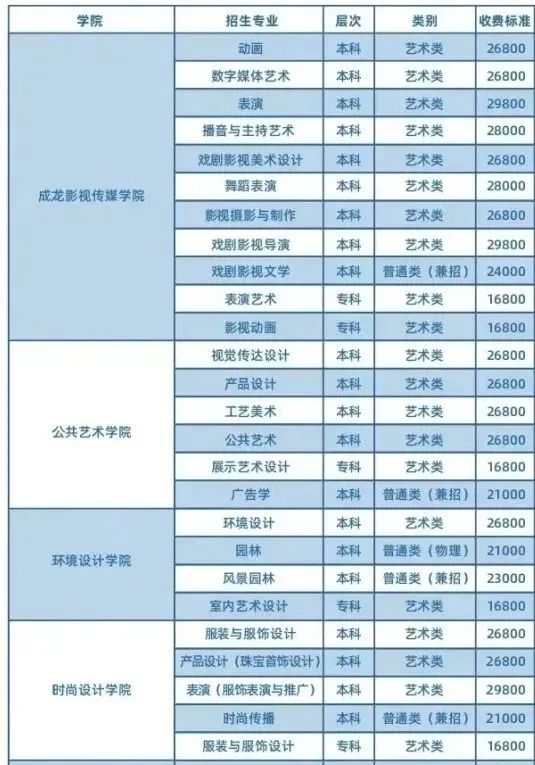 | 学院 | 招生专业 | 层次 | 类别 | 收费标准 |
|---|---|---|---|---|
| 成龙影视传媒学院 | 动画 | 本科 | 艺术类 | 26800 |
| | 数字媒体艺术 | 本科 | 艺术类 | 26800 |
| | 表演 | 本科 | 艺术类 | 29800 |
| | 播音与主持艺术 | 本科 | 艺术类 | 28000 |
| | 戏剧影视美术设计 | 本科 | 艺术类 | 26800 |
| | 舞蹈表演 | 本科 | 艺术类 | 28000 |
| | 影视摄影与制作 | 本科 | 艺术类 | 26800 |
| | 戏剧影视导演 | 本科 | 艺术类 | 29800 |
| | 戏剧影视文学 | 本科 | 普通类（兼招） | 24000 |
| | 表演艺术 | 专科 | 艺术类 | 16800 |
| | 影视动画 | 专科 | 艺术类 | 16800 |
| 公共艺术学院 | 视觉传达设计 | 本科 | 艺术类 | 26800 |
| | 产品设计 | 本科 | 艺术类 | 26800 |
| | 工艺美术 | 本科 | 艺术类 | 26800 |
| | 公共艺术 | 本科 | 艺术类 | 26800 |
| | 展示艺术设计 | 专科 | 艺术类 | 16800 |
| | 广告学 | 本科 | 普通类（兼招） | 21000 |
| 环境设计学院 | 环境设计 | 本科 | 艺术类 | 26800 |
| | 园林 | 本科 | 普通类（物理） | 21000 |
| | 风景园林 | 本科 | 普通类（兼招） | 23000 |
| | 室内艺术设计 | 专科 | 艺术类 | 16800 |
| 时尚设计学院 | 服装与服饰设计 | 本科 | 艺术类 | 26800 |
| | 产品设计（珠宝首饰设计） | 本科 | 艺术类 | 26800 |
| | 表演（服饰表演与推广） | 本科 | 艺术类 | 29800 |
| | 时尚传播 | 本科 | 普通类（兼招） | 21000 |
| | 服装与服饰设计 | 专科 | 艺术类 | 16800 |